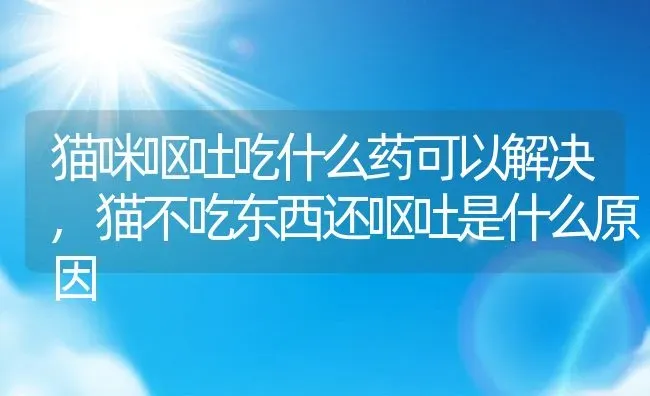 猫咪呕吐吃什么药可以解决，猫不吃东西还呕吐是什么原因